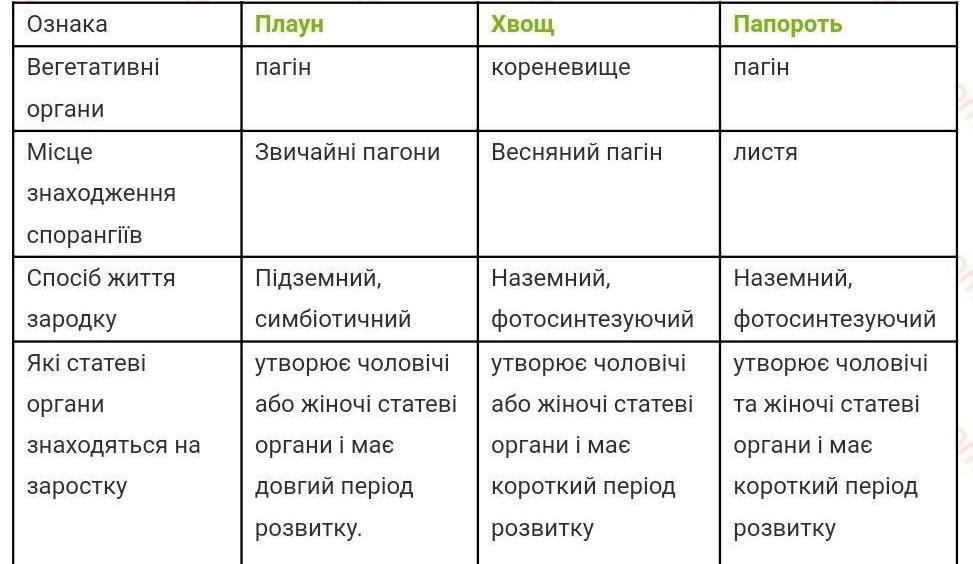 | Ознака | Плаун | Хвощ | Папороть |
|---|---|---|---|
| Вегетативні органи | пагін | кореневище | пагін |
| Місце знаходження спорангіїв | Звичайні пагони | Весняний пагін | листя |
| Спосіб життя зародку | Підземний, симбіотичний | Наземний, фотосинтезуючий | Наземний, фотосинтезуючий |
| Які статеві органи знаходяться на заростку | утворює чоловічі або жіночі статеві органи і має довгий період розвитку. | утворює чоловічі або жіночі статеві органи і має короткий період розвитку | утворює чоловічі та жіночі статеві органи і має короткий період розвитку |